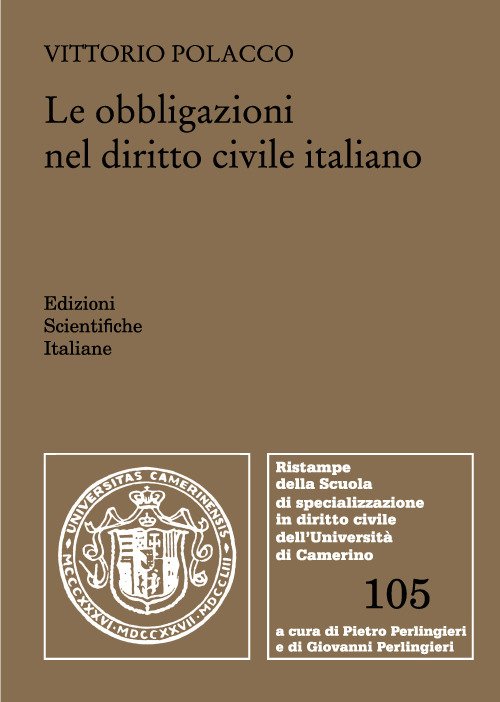 VITTORIO POLACCO

Le obbligazioni nel diritto civile italiano

Edizioni
Scientifiche
Italiane

UNIVERSITAS CAMERINENSIS
MCCCXXXVI·MDCCXXVII·MDCCLIII

Ristampe
della Scuola
di specializzazione
in diritto civile
dell'Università
di Camerino

105

a cura di Pietro Perlingieri
e di Giovanni Perlingieri